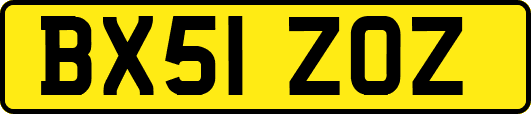 BX51 ZOZ